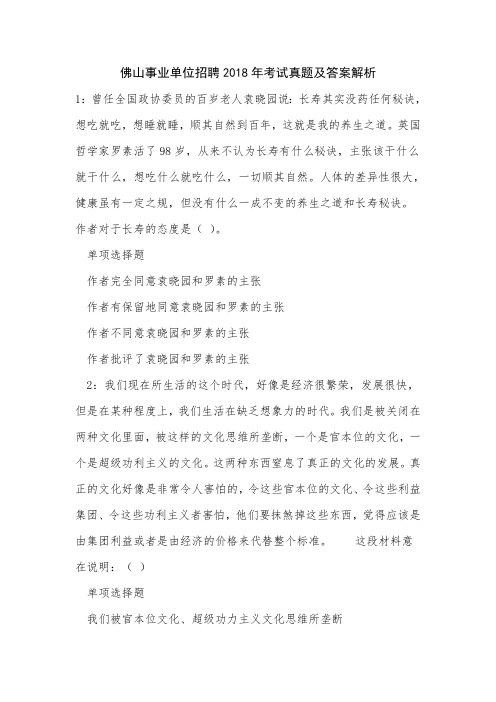 佛山事业单位招聘2018年考试真题及答案解析

1：曾任全国政协委员的百岁老人袁晓园说：长寿其实没药任何秘诀，想吃就吃，想睡就睡，顺其自然到百年，这就是我的养生之道。英国哲学家罗素活了98岁，从来不认为长寿有什么秘诀，主张该干什么就干什么，想吃什么就吃什么，一切顺其自然。人体的差异性很大，健康虽有一定之规，但没有什么一成不变的养生之道和长寿秘诀。作者对于长寿的态度是（ ）。

单项选择题

作者完全同意袁晓园和罗素的主张

作者有保留地同意袁晓园和罗素的主张

作者不同意袁晓园和罗素的主张

作者批评了袁晓园和罗素的主张

2：我们现在所生活的这个时代，好像是经济很繁荣，发展很快，但是在某种程度上，我们生活在缺乏想象力的时代。我们是被关闭在两种文化里面，被这样的文化思维所垄断，一个是官本位的文化，一个是超级功利主义的文化。这两种东西窒息了真正的文化的发展。真正的文化好像是非常令人害怕的，令这些官本位的文化、令这些利益集团、令这些功利主义者害怕，他们要抹煞掉这些东西，觉得应该是由集团利益或者是由经济的价格来代替整个标准。　　这段材料意在说明：（ ）

单项选择题

我们被官本位文化、超级功力主义文化思维所垄断